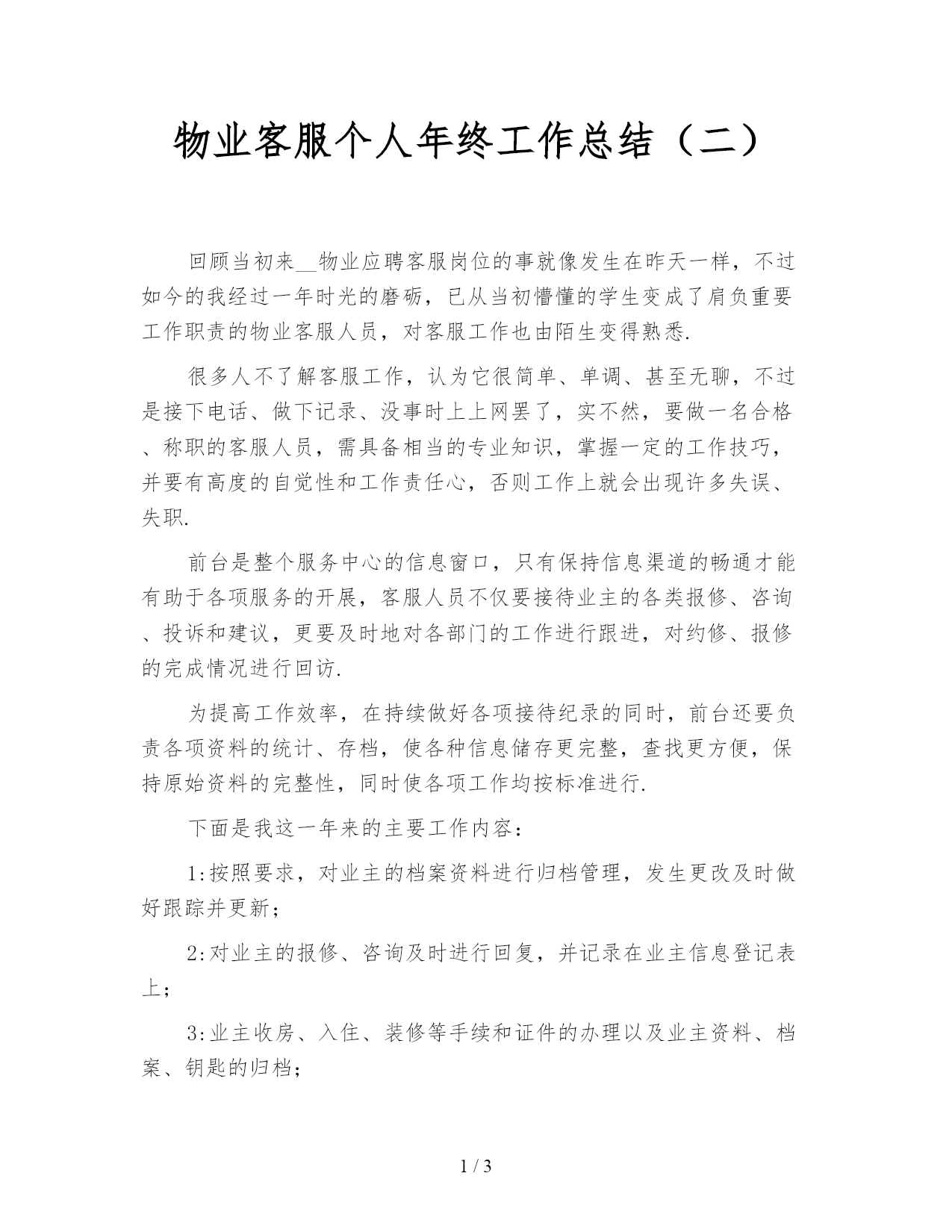 物业客服个人年终工作总结（二）

回顾当初来__物业应聘客服岗位的事就像发生在昨天一样，不过如今的我经过一年时光的磨砺，已从当初懵懂的学生变成了肩负重要工作职责的物业客服人员，对客服工作也由陌生变得熟悉.

很多人不了解客服工作，认为它很简单、单调、甚至无聊，不过是接下电话、做下记录、没事时上上网罢了，实不然，要做一名合格、称职的客服人员，需具备相当的专业知识，掌握一定的工作技巧，并要有高度的自觉性和工作责任心，否则工作上就会出现许多失误、失职.

前台是整个服务中心的信息窗口，只有保持信息渠道的畅通才能有助于各项服务的开展，客服人员不仅要接待业主的各类报修、咨询、投诉和建议，更要及时地对各部门的工作进行跟进，对约修、报修的完成情况进行回访.

为提高工作效率，在持续做好各项接待纪录的同时，前台还要负责各项资料的统计、存档，使各种信息储存更完整，查找更方便，保持原始资料的完整性，同时使各项工作均按标准进行.

下面是我这一年来的主要工作内容：

1:按照要求，对业主的档案资料进行归档管理，发生更改及时做好跟踪并更新；

2:对业主的报修、咨询及时进行回复，并记录在业主信息登记表上；

3:业主收房、入住、装修等手续和证件的办理以及业主资料、档案、钥匙的归档；

1 / 3